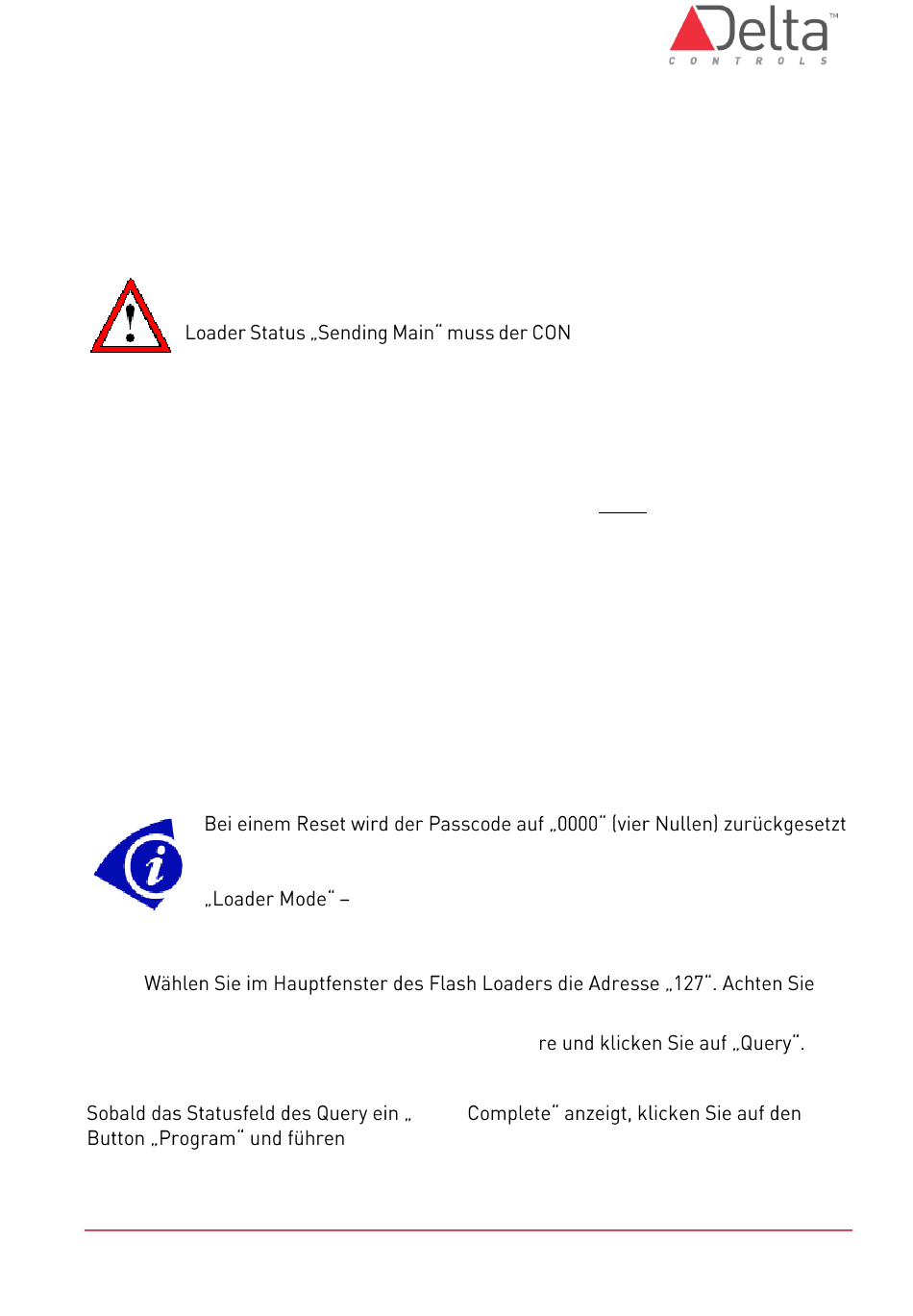 Delta™
CONTROLS

Loader Status „Sending Main“ muss der CON

Bei einem Reset wird der Passcode auf „0000“ (vier Nullen) zurückgesetzt

„Loader Mode“ –

Wählen Sie im Hauptfenster des Flash Loaders die Adresse „127“. Achten Sie

re und klicken Sie auf „Query“.

Sobald das Statusfeld des Query ein „ Complete“ anzeigt, klicken Sie auf den Button „Program“ und führen